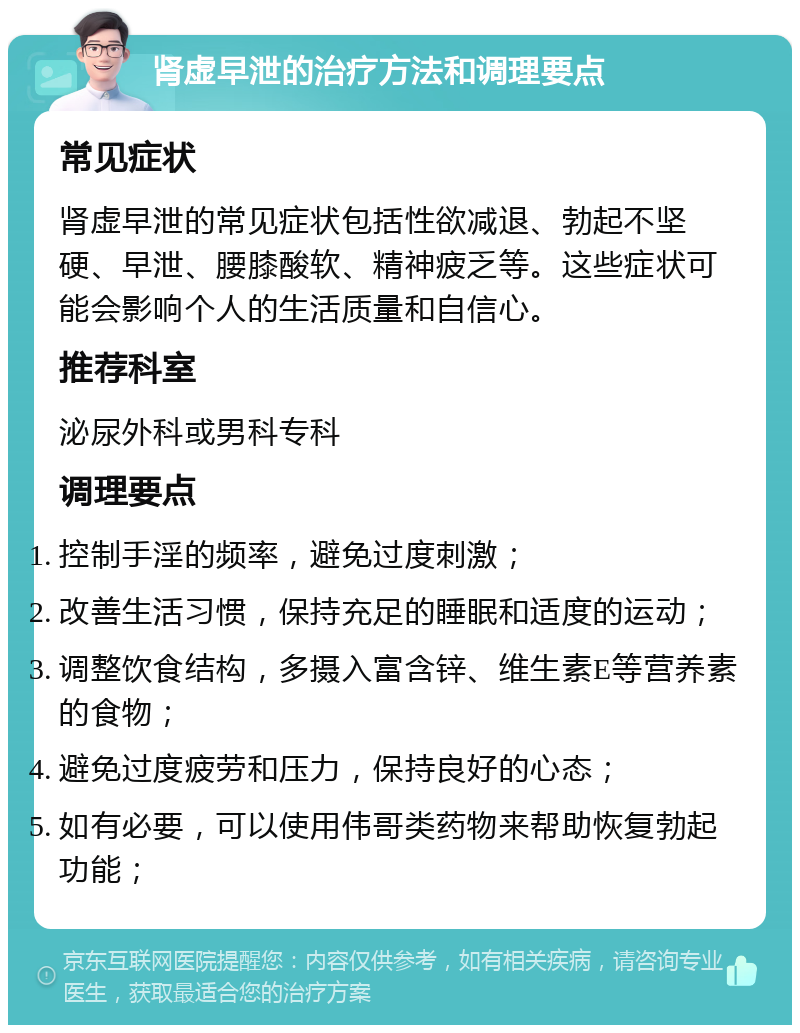 肾虚早泄的治疗方法和调理要点

常见症状

肾虚早泄的常见症状包括性欲减退、勃起不坚硬、早泄、腰膝酸软、精神疲乏等。这些症状可能会影响个人的生活质量和自信心。

推荐科室

泌尿外科或男科专科

调理要点

1. 控制手淫的频率，避免过度刺激；
2. 改善生活习惯，保持充足的睡眠和适度的运动；
3. 调整饮食结构，多摄入富含锌、维生素E等营养素的食物；
4. 避免过度疲劳和压力，保持良好的心态；
5. 如有必要，可以使用伟哥类药物来帮助恢复勃起功能；

京东互联网医院提醒您：内容仅供参考，如有相关疾病，请咨询专业医生，获取最适合您的治疗方案